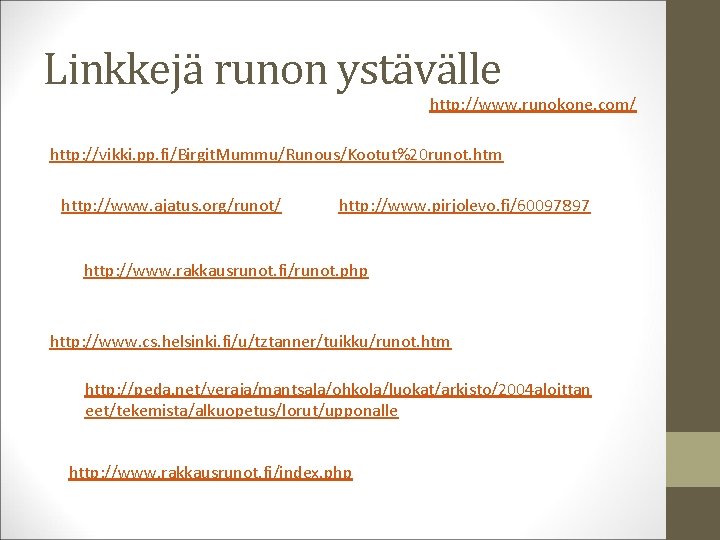 Linkkejä runon ystävälle

http://www.runokone.com/

http://vikki.pp.fi/BirgitMummu/Runous/Kootut%20runot.htm

http://www.ajatus.org/runot/

http://www.pirjolevo.fi/60097897

http://www.rakkausrunot.fi/runot.php

http://www.cs.helsinki.fi/u/tztanner/tuikku/runot.htm

http://peda.net/veraja/mantsala/ohkola/luokat/arkisto/2004aloittaneet/tekemista/alkuopetus/lorut/upponalle

http://www.rakkausrunot.fi/index.php